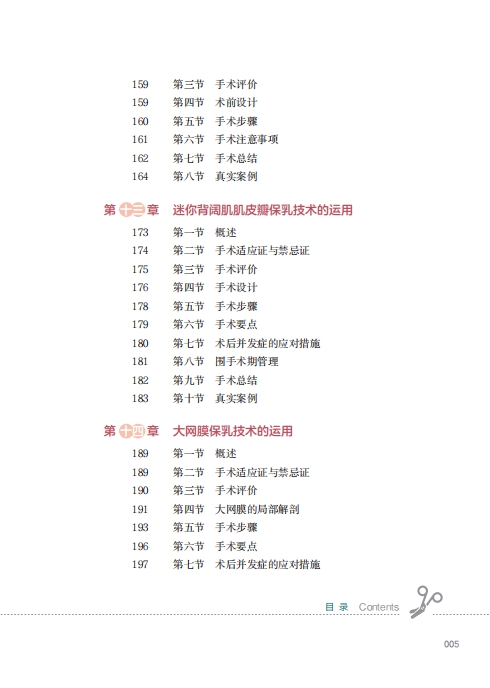 159 第三节 手术评价
159 第四节 术前设计
160 第五节 手术步骤
161 第六节 手术注意事项
162 第七节 手术总结
164 第八节 真实案例

第十三章 迷你背阔肌肌皮瓣保乳技术的运用

173 第一节 概述
174 第二节 手术适应证与禁忌证
175 第三节 手术评价
176 第四节 手术设计
178 第五节 手术步骤
179 第六节 手术要点
180 第七节 术后并发症的应对措施
181 第八节 围手术期管理
182 第九节 手术总结
183 第十节 真实案例

第十四章 大网膜保乳技术的运用

189 第一节 概述
189 第二节 手术适应证与禁忌证
190 第三节 手术评价
191 第四节 大网膜的局部解剖
193 第五节 手术步骤
196 第六节 手术要点
197 第七节 术后并发症的应对措施

目 录 Contents

005